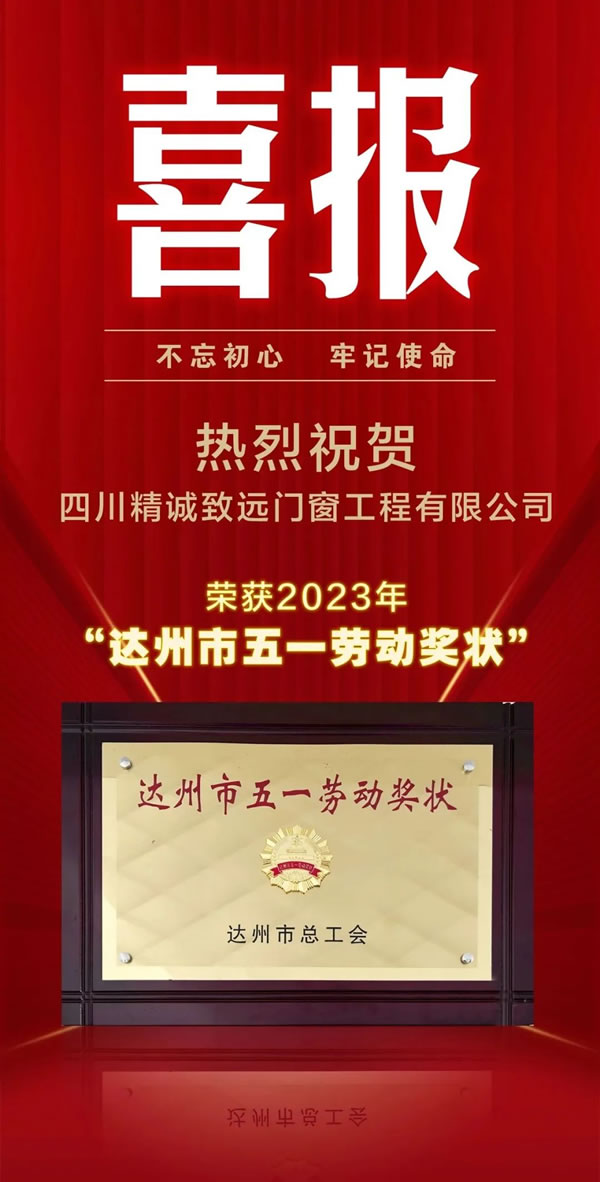 喜报

不忘初心　牢记使命

热烈祝贺
四川精诚致远门窗工程有限公司

荣获2023年
“达州市五一劳动奖状”

达州市五一劳动奖状

达州市总工会